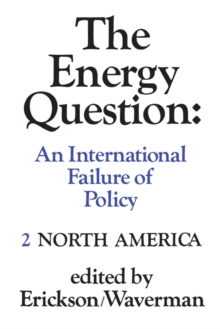 The Energy Question:

An International Failure of Policy

2 NORTH AMERICA

edited by
Erickson/Waverman